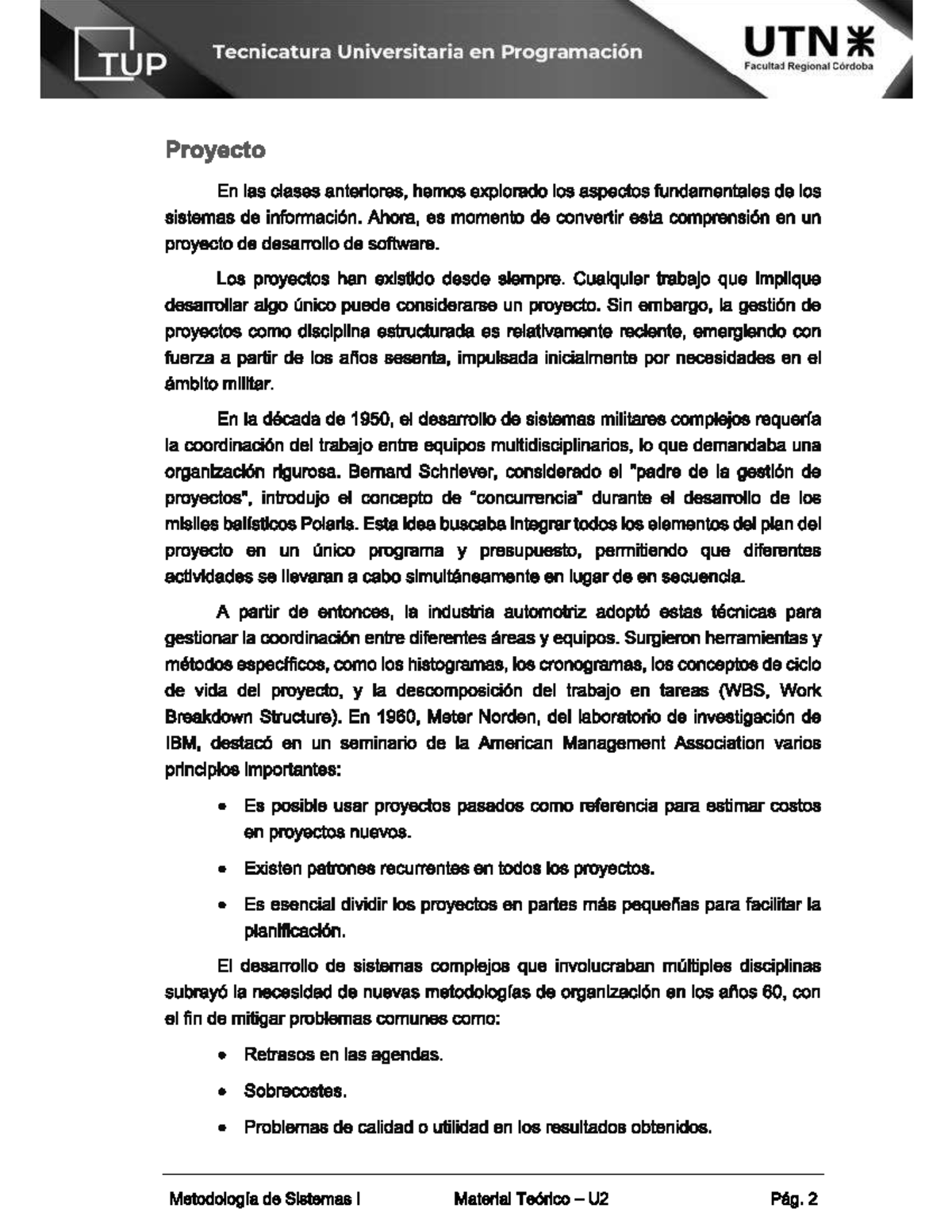 TUP Tecnicatura Universitaria en Programación

UTN Facultad Regional Córdoba

Proyecto

En las clases anteriores, hemos explorado los aspectos fundamentales de los sistemas de información. Ahora, es momento de convertir esta comprensión en un proyecto de desarrollo de software.

Los proyectos han existido desde siempre. Cualquier trabajo que implique desarrollar algo único puede considerarse un proyecto. Sin embargo, la gestión de proyectos como disciplina estructurada es relativamente reciente, emergiendo con fuerza a partir de los años sesenta, impulsada inicialmente por necesidades en el ámbito militar.

En la década de 1950, el desarrollo de sistemas militares complejos requería la coordinación del trabajo entre equipos multidisciplinarios, lo que demandaba una organización rigurosa. Bernard Schriever, considerado el "padre de la gestión de proyectos", introdujo el concepto de "concurrencia" durante el desarrollo de los misiles balísticos Polaris. Esta idea buscaba integrar todos los elementos del plan del proyecto en un único programa y presupuesto, permitiendo que diferentes actividades se llevaran a cabo simultáneamente en lugar de en secuencia.

A partir de entonces, la industria automotriz adoptó estas técnicas para gestionar la coordinación entre diferentes áreas y equipos. Surgieron herramientas y métodos específicos, como los histogramas, los cronogramas, los conceptos de ciclo de vida del proyecto, y la descomposición del trabajo en tareas (WBS, Work Breakdown Structure). En 1960, Meter Norden, del laboratorio de investigación de IBM, destacó en un seminario de la American Management Association varios principios importantes:

• Es posible usar proyectos pasados como referencia para estimar costos en proyectos nuevos.

• Existen patrones recurrentes en todos los proyectos.

• Es esencial dividir los proyectos en partes más pequeñas para facilitar la planificación.

El desarrollo de sistemas complejos que involucraban múltiples disciplinas subrayó la necesidad de nuevas metodologías de organización en los años 60, con el fin de mitigar problemas comunes como:

• Retrasos en las agendas.

• Sobrecostes.

• Problemas de calidad o utilidad en los resultados obtenidos.

Metodología de Sistemas I    Material Teórico – U2    Pág. 2